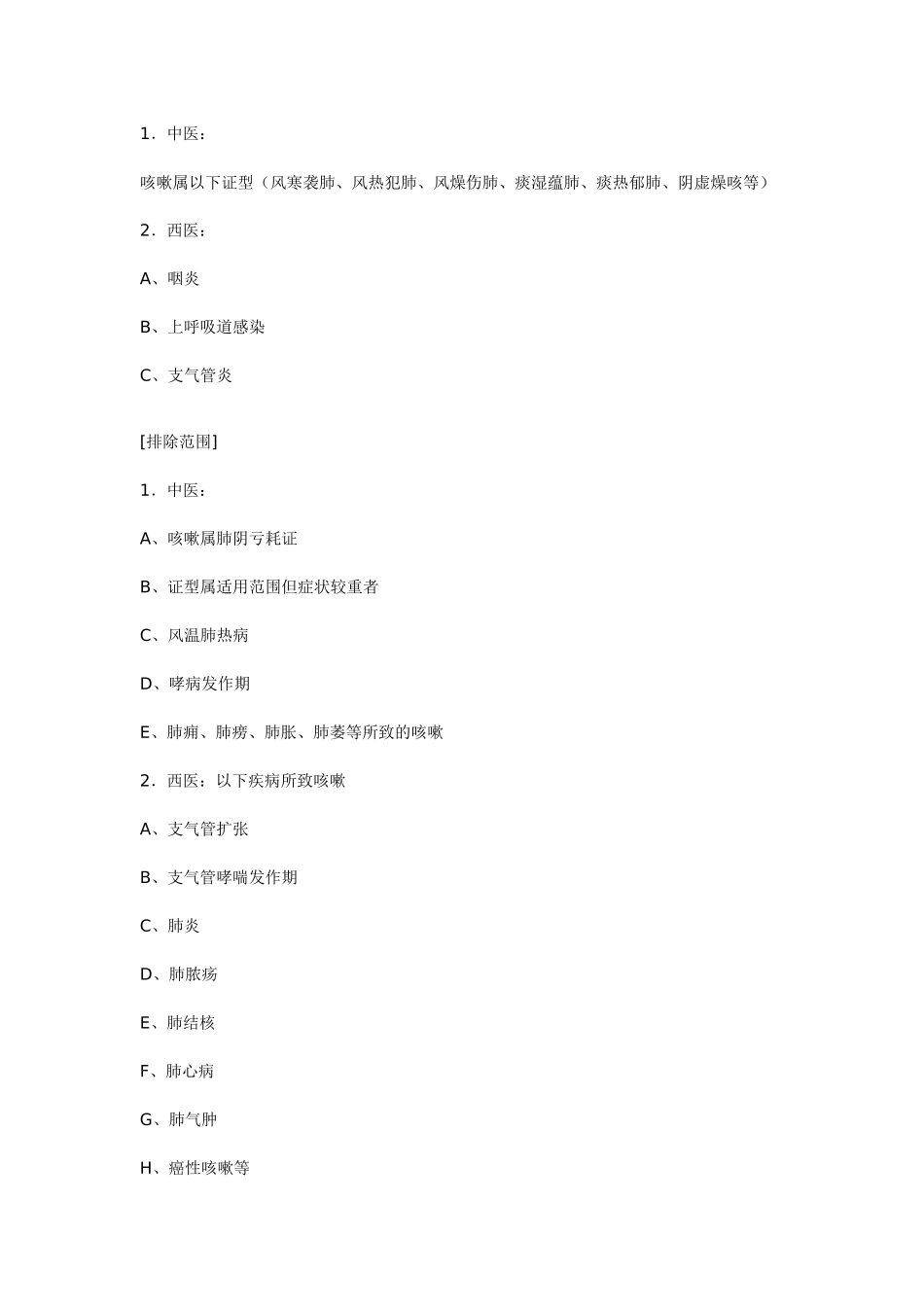 1．中医：

咳嗽属以下证型（风寒袭肺、风热犯肺、风燥伤肺、痰湿蕴肺、痰热郁肺、阴虚燥咳等）

2．西医：

A、咽炎

B、上呼吸道感染

C、支气管炎

[排除范围]

1．中医：

A、咳嗽属肺阴亏耗证

B、证型属适用范围但症状较重者

C、风温肺热病

D、哮病发作期

E、肺痈、肺痨、肺胀、肺萎等所致的咳嗽

2．西医：以下疾病所致咳嗽

A、支气管扩张

B、支气管哮喘发作期

C、肺炎

D、肺脓疡

E、肺结核

F、肺心病

G、肺气肿

H、癌性咳嗽等